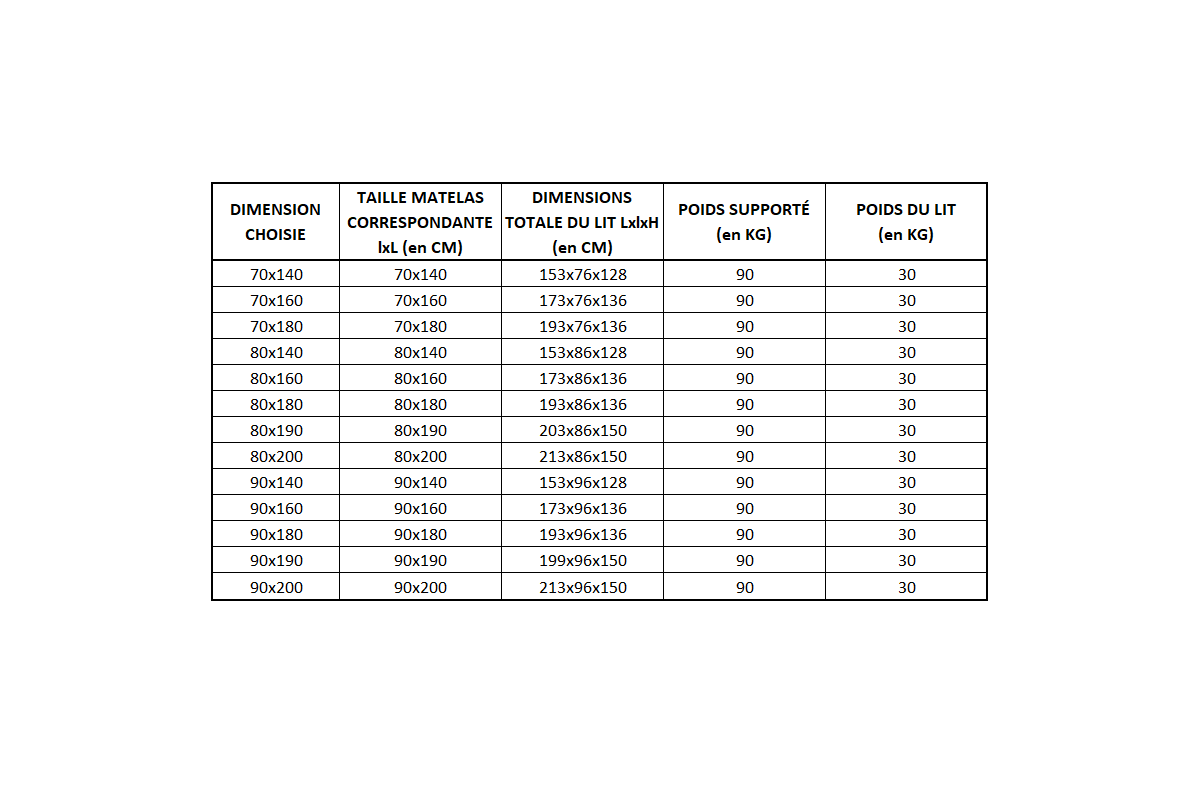 | DIMENSION CHOISIE | TAILLE MATELAS CORRESPONDANTE lxL (en CM) | DIMENSIONS TOTALE DU LIT LxlxH (en CM) | POIDS SUPPORTÉ (en KG) | POIDS DU LIT (en KG) |
|---|---|---|---|---|
| 70x140 | 70x140 | 153x76x128 | 90 | 30 |
| 70x160 | 70x160 | 173x76x136 | 90 | 30 |
| 70x180 | 70x180 | 193x76x136 | 90 | 30 |
| 80x140 | 80x140 | 153x86x128 | 90 | 30 |
| 80x160 | 80x160 | 173x86x136 | 90 | 30 |
| 80x180 | 80x180 | 193x86x136 | 90 | 30 |
| 80x190 | 80x190 | 203x86x150 | 90 | 30 |
| 80x200 | 80x200 | 213x86x150 | 90 | 30 |
| 90x140 | 90x140 | 153x96x128 | 90 | 30 |
| 90x160 | 90x160 | 173x96x136 | 90 | 30 |
| 90x180 | 90x180 | 193x96x136 | 90 | 30 |
| 90x190 | 90x190 | 199x96x150 | 90 | 30 |
| 90x200 | 90x200 | 213x96x150 | 90 | 30 |